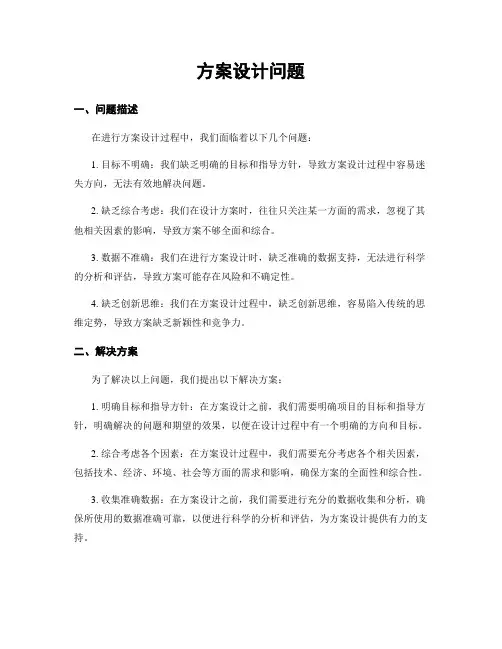 方案设计问题

一、问题描述

在进行方案设计过程中，我们面临着以下几个问题：

1. 目标不明确：我们缺乏明确的目标和指导方针，导致方案设计过程中容易迷失方向，无法有效地解决问题。

2. 缺乏综合考虑：我们在设计方案时，往往只关注某一方面的需求，忽视了其他相关因素的影响，导致方案不够全面和综合。

3. 数据不准确：我们在进行方案设计时，缺乏准确的数据支持，无法进行科学的分析和评估，导致方案可能存在风险和不确定性。

4. 缺乏创新思维：我们在方案设计过程中，缺乏创新思维，容易陷入传统的思维定势，导致方案缺乏新颖性和竞争力。

二、解决方案

为了解决以上问题，我们提出以下解决方案：

1. 明确目标和指导方针：在方案设计之前，我们需要明确项目的目标和指导方针，明确解决的问题和期望的效果，以便在设计过程中有一个明确的方向和目标。

2. 综合考虑各个因素：在方案设计过程中，我们需要充分考虑各个相关因素，包括技术、经济、环境、社会等方面的需求和影响，确保方案的全面性和综合性。

3. 收集准确数据：在方案设计之前，我们需要进行充分的数据收集和分析，确保所使用的数据准确可靠，以便进行科学的分析和评估，为方案设计提供有力的支持。